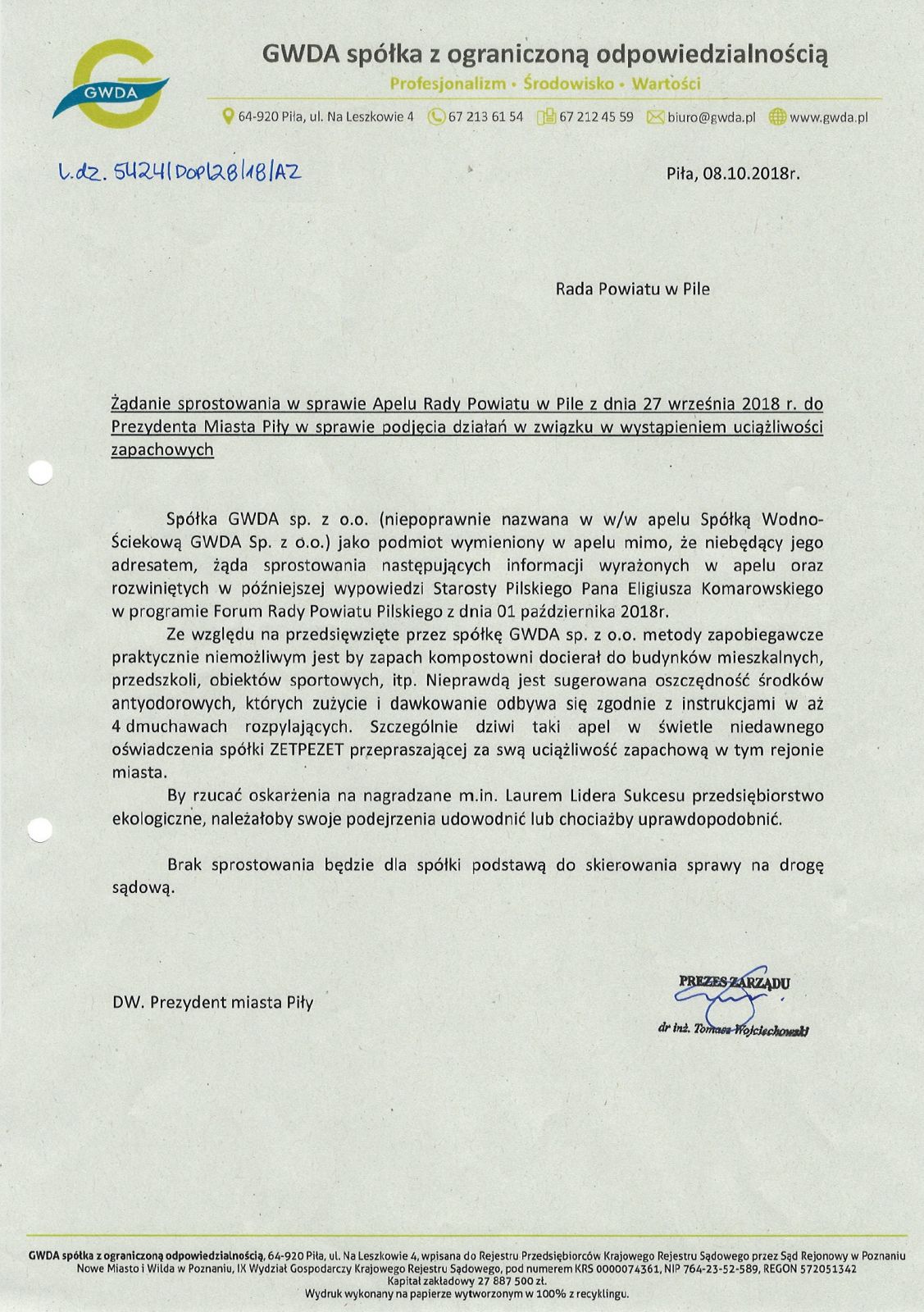 GWDA

GWDA spółka z ograniczoną odpowiedzialnością
Profesjonalizm • Środowisko • Wartości

64-920 Piła, ul. Na Leszkowie 4 67 213 61 54 67 212 45 59 biuro@gwda.pl www.gwda.pl

L.dz. 5424/DOP/28/18/AZ

Piła, 08.10.2018r.

Rada Powiatu w Pile

Żądanie sprostowania w sprawie Apelu Rady Powiatu w Pile z dnia 27 września 2018 r. do Prezydenta Miasta Piły w sprawie podjęcia działań w związku w wystąpieniem uciążliwości zapachowych

Spółka GWDA sp. z o.o. (niepoprawnie nazwana w w/w apelu Spółką Wodno-Ściekową GWDA Sp. z o.o.) jako podmiot wymieniony w apelu mimo, że niebędący jego adresatem, żąda sprostowania następujących informacji wyrażonych w apelu oraz rozwiniętych w późniejszej wypowiedzi Starosty Pilskiego Pana Eligiusza Komarowskiego w programie Forum Rady Powiatu Pilskiego z dnia 01 października 2018r.

Ze względu na przedsięwzięte przez spółkę GWDA sp. z o.o. metody zapobiegawcze praktycznie niemożliwym jest by zapach kompostowni docierał do budynków mieszkalnych, przedszkoli, obiektów sportowych, itp. Nieprawdą jest sugerowana oszczędność środków antyodorowych, których zużycie i dawkowanie odbywa się zgodnie z instrukcjami w aż 4 dmuchawach rozpylających. Szczególnie dziwi taki apel w świetle niedawnego oświadczenia spółki ZETPEZET przepraszającej za swą uciążliwość zapachową w tym rejonie miasta.

By rzucać oskarżenia na nagradzane m.in. Laurem Lidera Sukcesu przedsiębiorstwo ekologiczne, należałoby swoje podejrzenia udowodnić lub chociażby uprawdopodobnić.

Brak sprostowania będzie dla spółki podstawą do skierowania sprawy na drogę sądową.

DW. Prezydent miasta Piły

PREZES ZARZĄDU
dr inż. Tomasz Wojciechowski

GWDA spółka z ograniczoną odpowiedzialnością, 64-920 Piła, ul. Na Leszkowie 4, wpisana do Rejestru Przedsiębiorców Krajowego Rejestru Sądowego przez Sąd Rejonowy w Poznaniu Nowe Miasto i Wilda w Poznaniu, IX Wydział Gospodarczy Krajowego Rejestru Sądowego, pod numerem KRS 0000074361, NIP 764-23-52-589, REGON 572051342
Kapitał zakładowy 27 887 500 zł.
Wydruk wykonany na papierze wytworzonym w 100% z recyklingu.